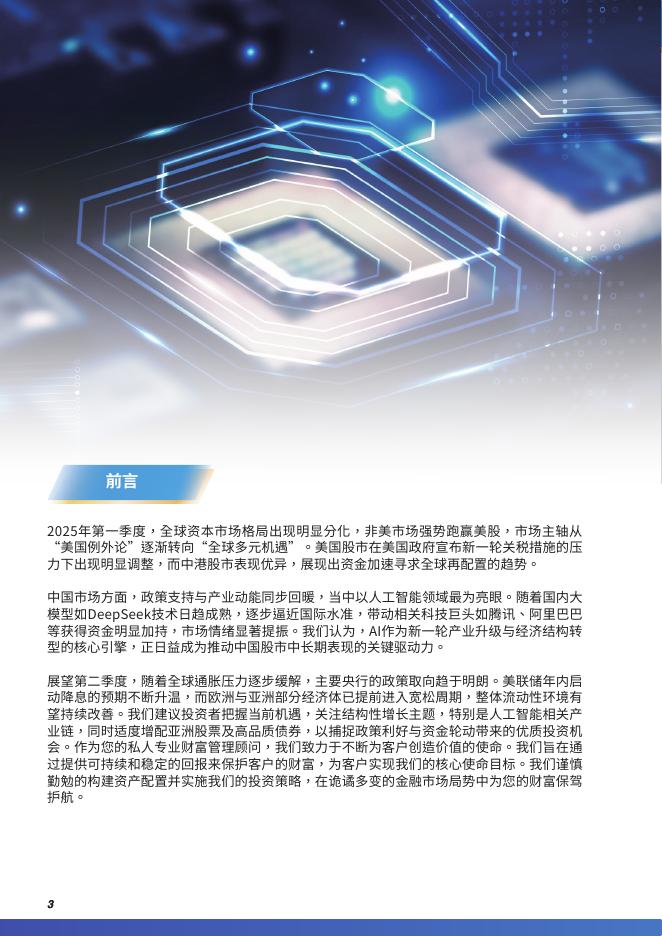 前言

2025年第一季度，全球资本市场格局出现明显分化，非美市场强势跑赢美股，市场主轴从“美国例外论”逐渐转向“全球多元机遇”。美国股市在美国政府宣布新一轮关税措施的压力下出现明显调整，而中港股市表现优异，展现出资金加速寻求全球再配置的趋势。

中国市场方面，政策支持与产业动能同步回暖，当中以人工智能领域最为亮眼。随着国内大模型如DeepSeek技术日趋成熟，逐步逼近国际水准，带动相关科技巨头如腾讯、阿里巴巴等获得资金明显加持，市场情绪显著提振。我们认为，AI作为新一轮产业升级与经济结构转型的核心引擎，正日益成为推动中国股市中长期表现的关键驱动力。

展望第二季度，随着全球通胀压力逐步缓解，主要央行的政策取向趋于明朗。美联储年内启动降息的预期不断升温，而欧洲与亚洲部分经济体已提前进入宽松周期，整体流动性环境有望持续改善。我们建议投资者把握当前机遇，关注结构性增长主题，特别是人工智能相关产业链，同时适度增配亚洲股票及高品质债券，以捕捉政策利好与资金轮动带来的优质投资机会。作为您的私人专业财富管理顾问，我们致力于不断为客户创造价值的使命。我们旨在通过提供可持续和稳定的回报来保护客户的财富，为客户实现我们的核心使命目标。我们谨慎勤勉的构建资产配置并实施我们的投资策略，在诡谲多变的金融市场局势中为您的财富保驾护航。

3